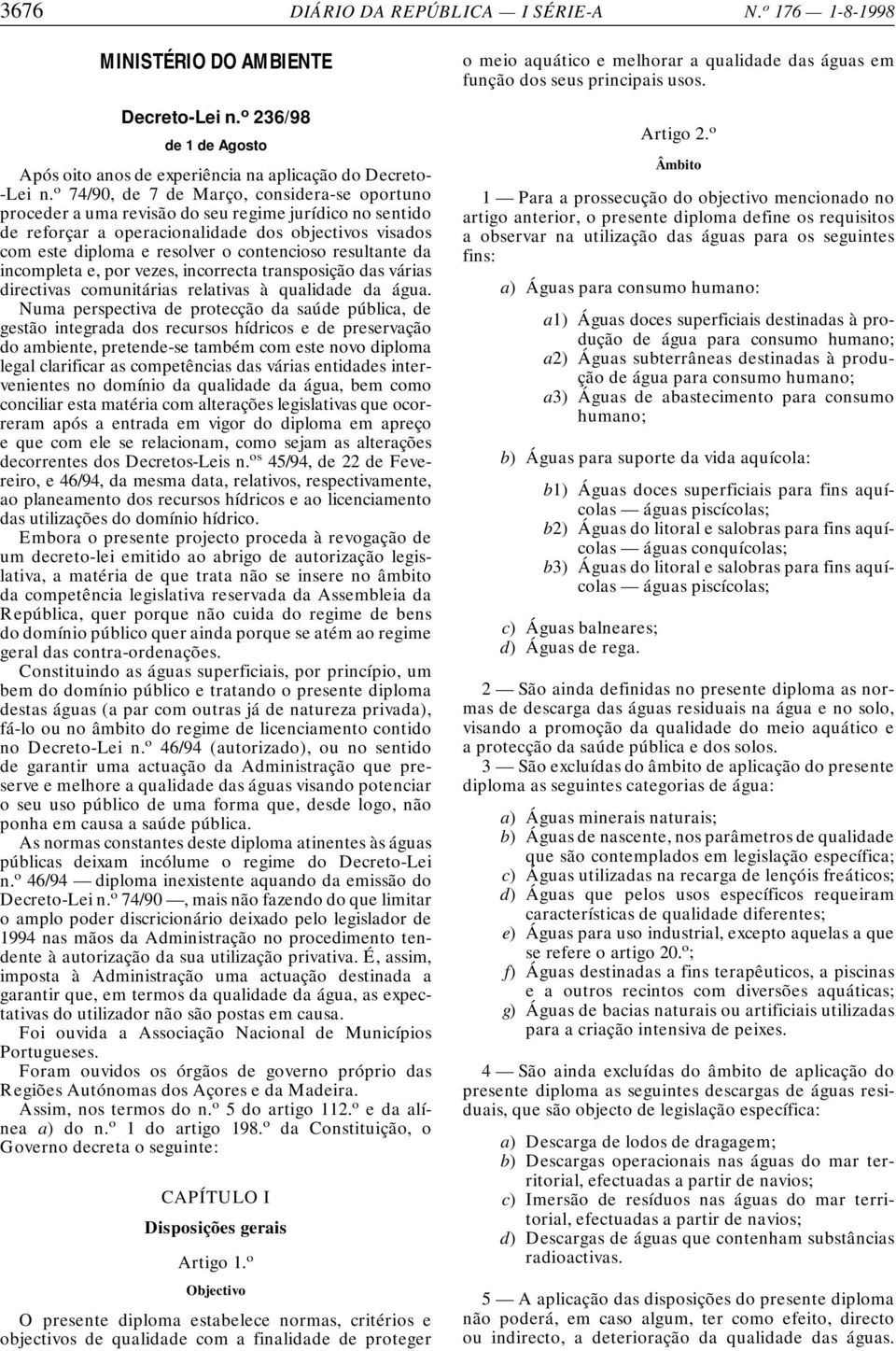 3676 DIÁRIO DA REPÚBLICA — I SÉRIE-A N.º 176 — 1-8-1998

MINISTÉRIO DO AMBIENTE

Decreto-Lei n.º 236/98
de 1 de Agosto

Após oito anos de experiência na aplicação do Decreto-Lei n.º 74/90, de 7 de Março, considera-se oportuno proceder a uma revisão do seu regime jurídico no sentido de reforçar a operacionalidade dos objectivos visados com este diploma e resolver o contencioso resultante da incompleta e, por vezes, incorrecta transposição das várias directivas comunitárias relativas à qualidade da água.

Numa perspectiva de protecção da saúde pública, de gestão integrada dos recursos hídricos e de preservação do ambiente, pretende-se também com este novo diploma legal clarificar as competências das várias entidades intervenientes no domínio da qualidade da água, bem como conciliar esta matéria com alterações legislativas que ocorreram após a entrada em vigor do diploma em apreço e que com ele se relacionam, como sejam as alterações decorrentes dos Decretos-Leis n.os 45/94, de 22 de Fevereiro, e 46/94, da mesma data, relativos, respectivamente, ao planeamento dos recursos hídricos e ao licenciamento das utilizações do domínio hídrico.

Embora o presente projecto proceda à revogação de um decreto-lei emitido ao abrigo de autorização legislativa, a matéria de que trata não se insere no âmbito da competência legislativa reservada da Assembleia da República, quer porque não cuida do regime de bens do domínio público quer ainda porque se atém ao regime geral das contra-ordenações.

Constituindo as águas superficiais, por princípio, um bem do domínio público e tratando o presente diploma destas águas (a par com outras já de natureza privada), fá-lo ou no âmbito do regime de licenciamento contido no Decreto-Lei n.º 46/94 (autorizado), ou no sentido de garantir uma actuação da Administração que preserve e melhore a qualidade das águas visando potenciar o seu uso público de uma forma que, desde logo, não ponha em causa a saúde pública.

As normas constantes deste diploma atinentes às águas públicas deixam incólume o regime do Decreto-Lei n.º 46/94 — diploma inexistente aquando da emissão do Decreto-Lei n.º 74/90 —, mais não fazendo do que limitar o amplo poder discricionário deixado pelo legislador de 1994 nas mãos da Administração no procedimento tendente à autorização da sua utilização privativa. É, assim, imposta à Administração uma actuação destinada a garantir que, em termos da qualidade da água, as expectativas do utilizador não são postas em causa.

Foi ouvida a Associação Nacional de Municípios Portugueses.

Foram ouvidos os órgãos de governo próprio das Regiões Autónomas dos Açores e da Madeira.

Assim, nos termos do n.º 5 do artigo 112.º e da alínea a) do n.º 1 do artigo 198.º da Constituição, o Governo decreta o seguinte:

CAPÍTULO I
Disposições gerais

Artigo 1.º
Objectivo

O presente diploma estabelece normas, critérios e objectivos de qualidade com a finalidade de proteger o meio aquático e melhorar a qualidade das águas em função dos seus principais usos.

Artigo 2.º
Âmbito

1 — Para a prossecução do objectivo mencionado no artigo anterior, o presente diploma define os requisitos a observar na utilização das águas para os seguintes fins:

a) Águas para consumo humano:

a1) Águas doces superficiais destinadas à produção de água para consumo humano;
a2) Águas subterrâneas destinadas à produção de água para consumo humano;
a3) Águas de abastecimento para consumo humano;

b) Águas para suporte da vida aquícola:

b1) Águas doces superficiais para fins aquícolas — águas piscícolas;
b2) Águas do litoral e salobras para fins aquícolas — águas conquícolas;
b3) Águas do litoral e salobras para fins aquícolas — águas piscícolas;

c) Águas balneares;
d) Águas de rega.

2 — São ainda definidas no presente diploma as normas de descarga das águas residuais na água e no solo, visando a promoção da qualidade do meio aquático e a protecção da saúde pública e dos solos.

3 — São excluídas do âmbito de aplicação do presente diploma as seguintes categorias de água:

a) Águas minerais naturais;
b) Águas de nascente, nos parâmetros de qualidade que são contemplados em legislação específica;
c) Águas utilizadas na recarga de lençóis freáticos;
d) Águas que pelos usos específicos requeiram características de qualidade diferentes;
e) Águas para uso industrial, excepto aquelas a que se refere o artigo 20.º;
f) Águas destinadas a fins terapêuticos, a piscinas e a outros recintos com diversões aquáticas;
g) Águas de bacias naturais ou artificiais utilizadas para a criação intensiva de peixes.

4 — São ainda excluídas do âmbito de aplicação do presente diploma as seguintes descargas de águas residuais, que são objecto de legislação específica:

a) Descarga de lodos de dragagem;
b) Descargas operacionais nas águas do mar territorial, efectuadas a partir de navios;
c) Imersão de resíduos nas águas do mar territorial, efectuadas a partir de navios;
d) Descargas de águas que contenham substâncias radioactivas.

5 — A aplicação das disposições do presente diploma não poderá, em caso algum, ter como efeito, directo ou indirecto, a deterioração da qualidade das águas.